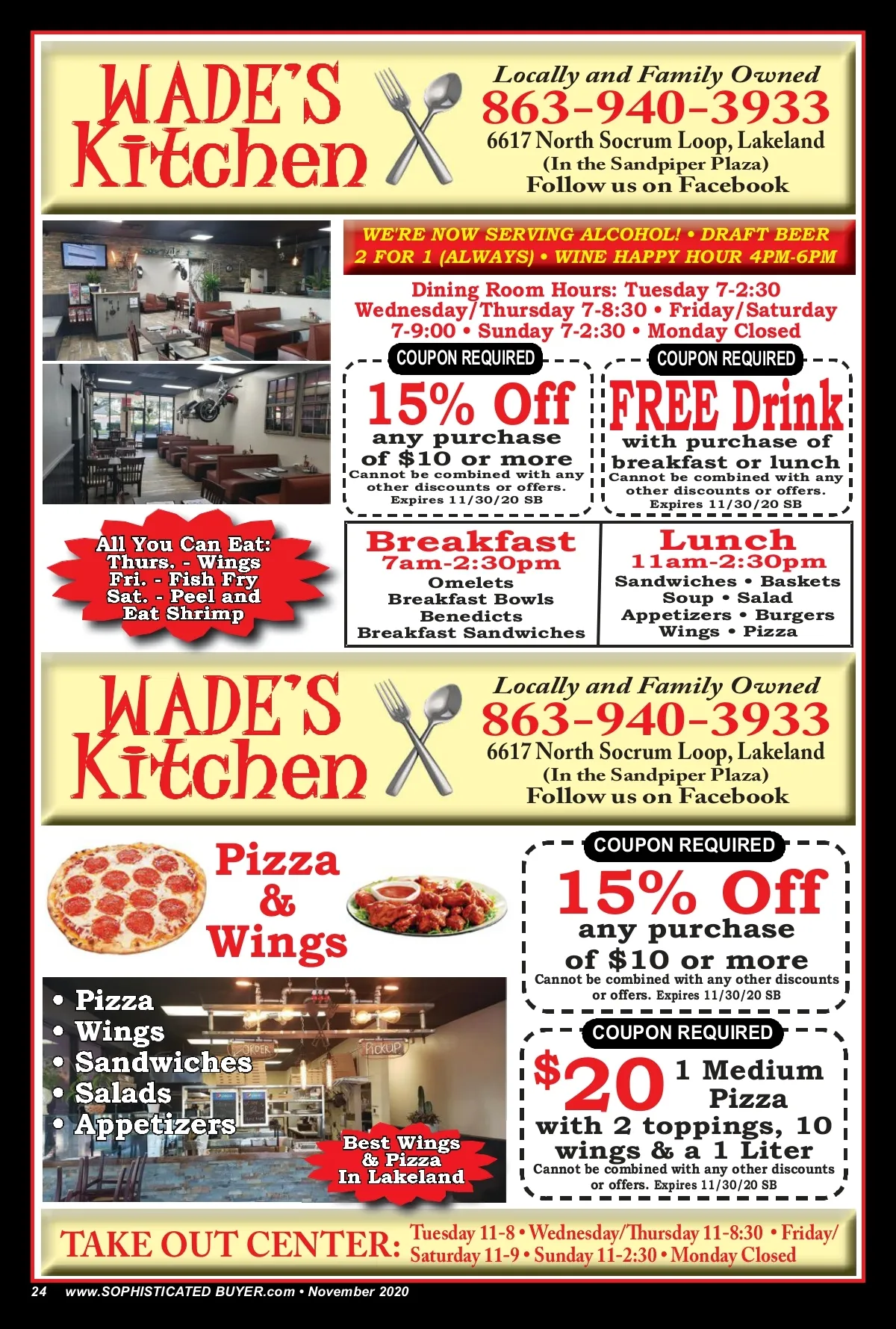 WADE'S Kitchen

Locally and Family Owned
863-940-3933
6617 North Socrum Loop, Lakeland
(In the Sandpiper Plaza)
Follow us on Facebook

WE'RE NOW SERVING ALCOHOL! • DRAFT BEER 2 FOR 1 (ALWAYS) • WINE HAPPY HOUR 4PM-6PM

Dining Room Hours: Tuesday 7-2:30 Wednesday/Thursday 7-8:30 • Friday/Saturday 7-9:00 • Sunday 7-2:30 • Monday Closed

COUPON REQUIRED
15% Off
any purchase of $10 or more
Cannot be combined with any other discounts or offers.
Expires 11/30/20 SB

COUPON REQUIRED
FREE Drink
with purchase of breakfast or lunch
Cannot be combined with any other discounts or offers.
Expires 11/30/20 SB

All You Can Eat:
Thurs. - Wings
Fri. - Fish Fry
Sat. - Peel and Eat Shrimp

Breakfast
7am-2:30pm
Omelets
Breakfast Bowls
Benedicts
Breakfast Sandwiches

Lunch
11am-2:30pm
Sandwiches • Baskets
Soup • Salad
Appetizers • Burgers
Wings • Pizza

WADE'S Kitchen

Locally and Family Owned
863-940-3933
6617 North Socrum Loop, Lakeland
(In the Sandpiper Plaza)
Follow us on Facebook

Pizza & Wings

• Pizza
• Wings
• Sandwiches
• Salads
• Appetizers

ORDER
PICKUP

Best Wings & Pizza In Lakeland

COUPON REQUIRED
15% Off
any purchase of $10 or more
Cannot be combined with any other discounts or offers. Expires 11/30/20 SB

COUPON REQUIRED
$20 1 Medium Pizza
with 2 toppings, 10 wings & a 1 Liter
Cannot be combined with any other discounts or offers. Expires 11/30/20 SB

TAKE OUT CENTER: Tuesday 11-8 • Wednesday/Thursday 11-8:30 • Friday/Saturday 11-9 • Sunday 11-2:30 • Monday Closed

24 www.SOPHISTICATED BUYER.com • November 2020